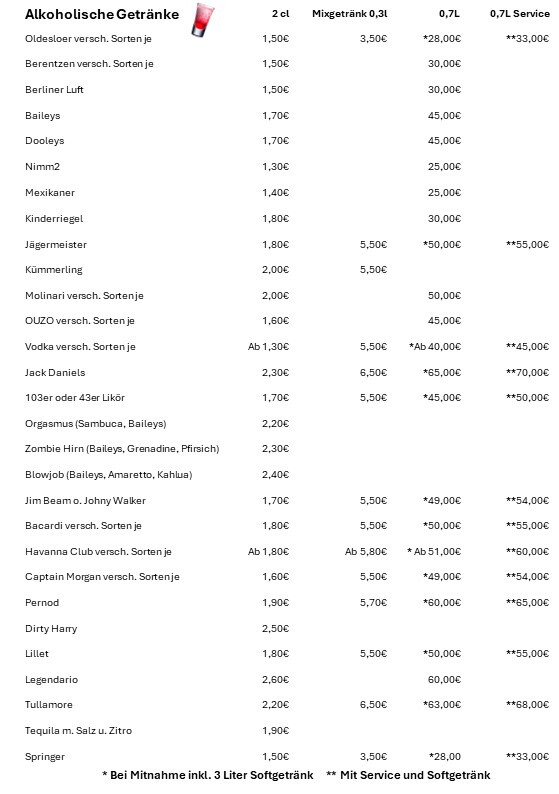 | Alkoholische Getränke | 2 cl | Mixgetränk 0,3l | 0,7L | 0,7L Service |
|---|---|---|---|---|
| Oldesloer versch. Sorten je | 1,50€ | 3,50€ | *28,00€ | **33,00€ |
| Berentzen versch. Sorten je | 1,50€ | | 30,00€ | |
| Berliner Luft | 1,50€ | | 30,00€ | |
| Baileys | 1,70€ | | 45,00€ | |
| Dooleys | 1,70€ | | 45,00€ | |
| Nimm2 | 1,30€ | | 25,00€ | |
| Mexikaner | 1,40€ | | 25,00€ | |
| Kinderriegel | 1,80€ | | 30,00€ | |
| Jägermeister | 1,80€ | 5,50€ | *50,00€ | **55,00€ |
| Kümmerling | 2,00€ | 5,50€ | | |
| Molinari versch. Sorten je | 2,00€ | | 50,00€ | |
| OUZO versch. Sorten je | 1,60€ | | 45,00€ | |
| Vodka versch. Sorten je | Ab 1,30€ | 5,50€ | *Ab 40,00€ | **45,00€ |
| Jack Daniels | 2,30€ | 6,50€ | *65,00€ | **70,00€ |
| 103er oder 43er Likör | 1,70€ | 5,50€ | *45,00€ | **50,00€ |
| Orgasmus (Sambuca, Baileys) | 2,20€ | | | |
| Zombie Hirn (Baileys, Grenadine, Pfirsich) | 2,30€ | | | |
| Blowjob (Baileys, Amaretto, Kahlua) | 2,40€ | | | |
| Jim Beam o. Johny Walker | 1,70€ | 5,50€ | *49,00€ | **54,00€ |
| Bacardi versch. Sorten je | 1,80€ | 5,50€ | *50,00€ | **55,00€ |
| Havanna Club versch. Sorten je | Ab 1,80€ | Ab 5,80€ | * Ab 51,00€ | **60,00€ |
| Captain Morgan versch. Sorten je | 1,60€ | 5,50€ | *49,00€ | **54,00€ |
| Pernod | 1,90€ | 5,70€ | *60,00€ | **65,00€ |
| Dirty Harry | 2,50€ | | | |
| Lillet | 1,80€ | 5,50€ | *50,00€ | **55,00€ |
| Legendario | 2,60€ | | 60,00€ | |
| Tullamore | 2,20€ | 6,50€ | *63,00€ | **68,00€ |
| Tequila m. Salz u. Zitro | 1,90€ | | | |
| Springer | 1,50€ | 3,50€ | *28,00 | **33,00€ |

* Bei Mitnahme inkl. 3 Liter Softgetränk ** Mit Service und Softgetränk